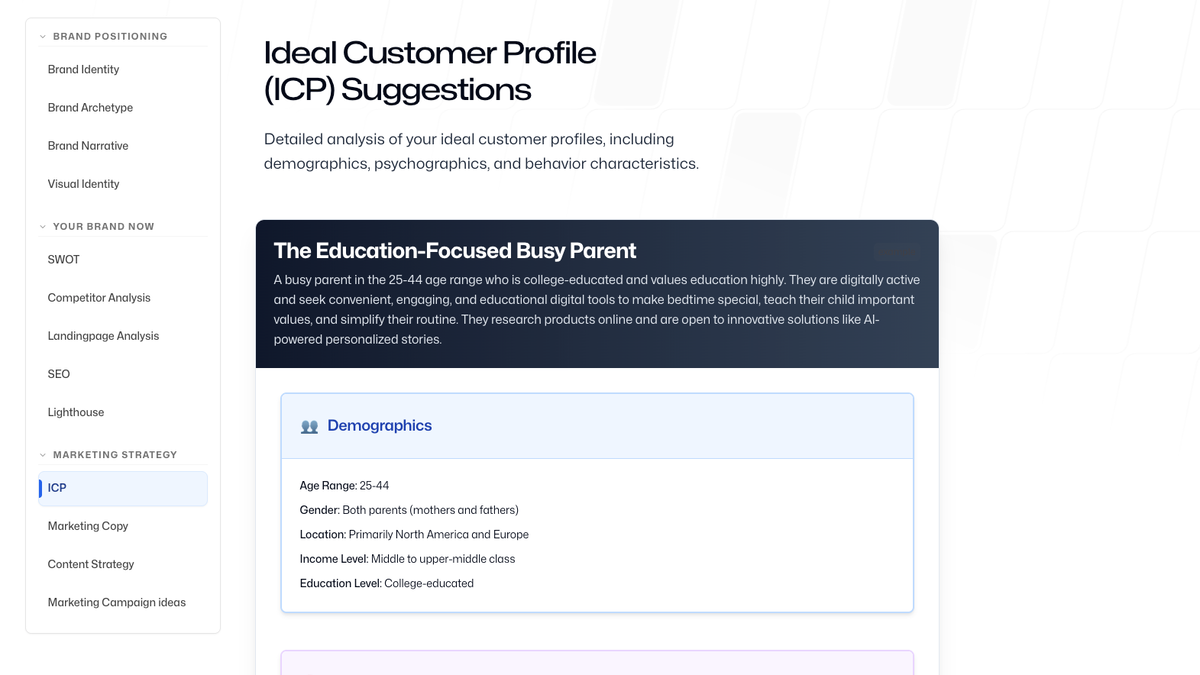 BRAND POSITIONING
Brand Identity
Brand Archetype
Brand Narrative
Visual Identity
YOUR BRAND NOW
SWOT
Competitor Analysis
Landingpage Analysis
SEO
Lighthouse
MARKETING STRATEGY
ICP
Marketing Copy
Content Strategy
Marketing Campaign ideas

Ideal Customer Profile (ICP) Suggestions

Detailed analysis of your ideal customer profiles, including demographics, psychographics, and behavior characteristics.

The Education-Focused Busy Parent

A busy parent in the 25-44 age range who is college-educated and values education highly. They are digitally active and seek convenient, engaging, and educational digital tools to make bedtime special, teach their child important values, and simplify their routine. They research products online and are open to innovative solutions like AI-powered personalized stories.

Demographics

Age Range: 25-44
Gender: Both parents (mothers and fathers)
Location: Primarily North America and Europe
Income Level: Middle to upper-middle class
Education Level: College-educated